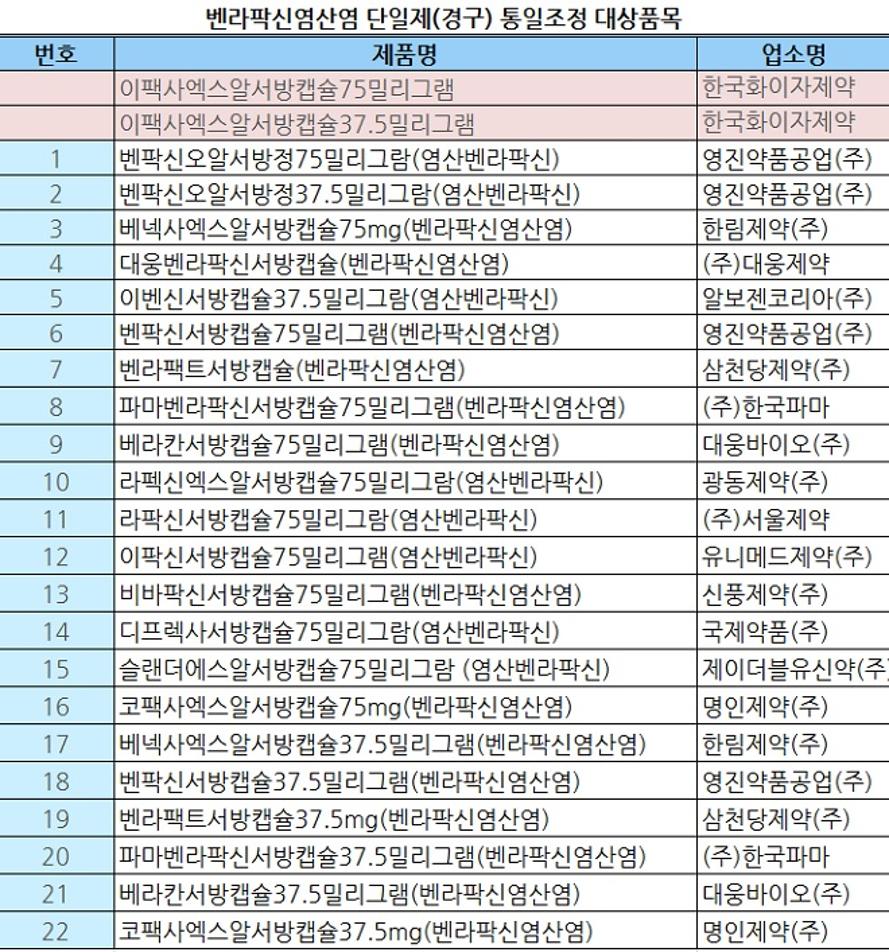 벤라팍신염산염 단일제(경구) 통일조정 대상품목

| 번호 | 제품명 | 업소명 |
|---|---|---|
| | 이팩사엑스알서방캡슐75밀리그램 | 한국화이자제약 |
| | 이팩사엑스알서방캡슐37.5밀리그램 | 한국화이자제약 |
| 1 | 벤팍신오알서방정75밀리그람(염산벤라팍신) | 영진약품공업(주) |
| 2 | 벤팍신오알서방정37.5밀리그람(염산벤라팍신) | 영진약품공업(주) |
| 3 | 베넥사엑스알서방캡슐75mg(벤라팍신염산염) | 한림제약(주) |
| 4 | 대웅벤라팍신서방캡슐(벤라팍신염산염) | (주)대웅제약 |
| 5 | 이벤신서방캡슐37.5밀리그람(염산벤라팍신) | 알보젠코리아(주) |
| 6 | 벤팍신서방캡슐75밀리그램(벤라팍신염산염) | 영진약품공업(주) |
| 7 | 벤라팩트서방캡슐(벤라팍신염산염) | 삼천당제약(주) |
| 8 | 파마벤라팍신서방캡슐75밀리그램(벤라팍신염산염) | (주)한국파마 |
| 9 | 베라칸서방캡슐75밀리그램(벤라팍신염산염) | 대웅바이오(주) |
| 10 | 라펙신엑스알서방캡슐75밀리그람(염산벤라팍신) | 광동제약(주) |
| 11 | 라팍신서방캡슐75밀리그람(염산벤라팍신) | (주)서울제약 |
| 12 | 이팍신서방캡슐75밀리그램(염산벤라팍신) | 유니메드제약(주) |
| 13 | 비바팍신서방캡슐75밀리그램(벤라팍신염산염) | 신풍제약(주) |
| 14 | 디프렉사서방캡슐75밀리그람(염산벤라팍신) | 국제약품(주) |
| 15 | 슬랜더에스알서방캡슐75밀리그람 (염산벤라팍신) | 제이더블유신약(주) |
| 16 | 코팩사엑스알서방캡슐75mg(벤라팍신염산염) | 명인제약(주) |
| 17 | 베넥사엑스알서방캡슐37.5밀리그램(벤라팍신염산염) | 한림제약(주) |
| 18 | 벤팍신서방캡슐37.5밀리그램(벤라팍신염산염) | 영진약품공업(주) |
| 19 | 벤라팩트서방캡슐37.5mg(벤라팍신염산염) | 삼천당제약(주) |
| 20 | 파마벤라팍신서방캡슐37.5밀리그램(벤라팍신염산염) | (주)한국파마 |
| 21 | 베라칸서방캡슐37.5밀리그램(벤라팍신염산염) | 대웅바이오(주) |
| 22 | 코팩사엑스알서방캡슐37.5mg(벤라팍신염산염) | 명인제약(주) |